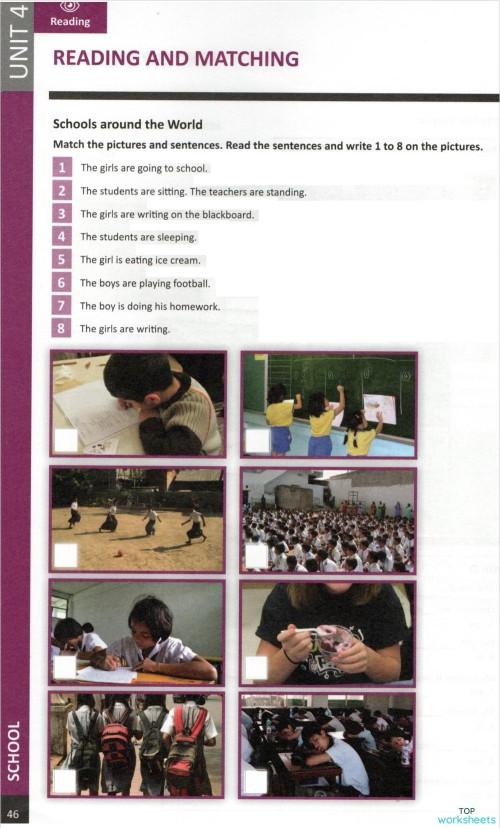 UNIT 4

Reading

READING AND MATCHING

Schools around the World

Match the pictures and sentences. Read the sentences and write 1 to 8 on the pictures.

1 The girls are going to school.

2 The students are sitting. The teachers are standing.

3 The girls are writing on the blackboard.

4 The students are sleeping.

5 The girl is eating ice cream.

6 The boys are playing football.

7 The boy is doing his homework.

8 The girls are writing.

SCHOOL

46

TOP worksheets